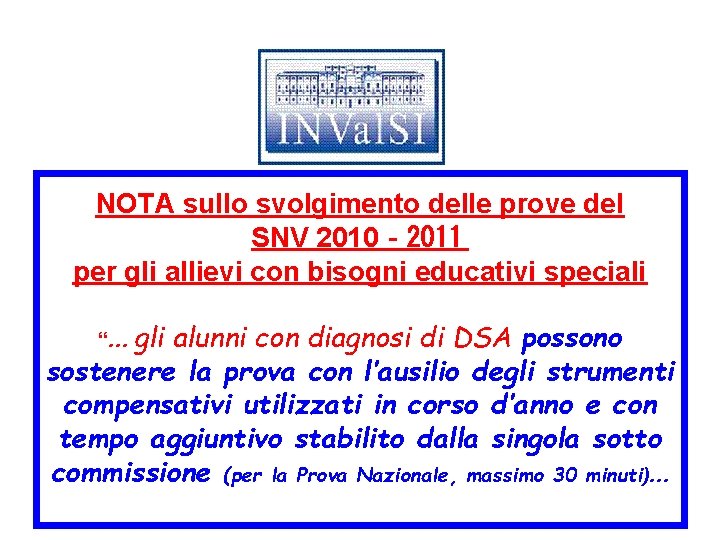 INValSI

NOTA sullo svolgimento delle prove del SNV 2010 - 2011 per gli allievi con bisogni educativi speciali

"... gli alunni con diagnosi di DSA possono sostenere la prova con l'ausilio degli strumenti compensativi utilizzati in corso d'anno e con tempo aggiuntivo stabilito dalla singola sotto commissione (per la Prova Nazionale, massimo 30 minuti)...